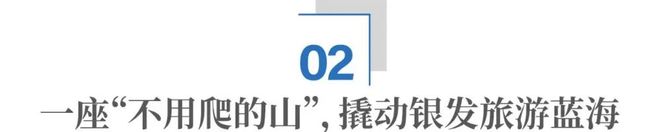 02

一座“不用爬的山”，撬动银发旅游蓝海